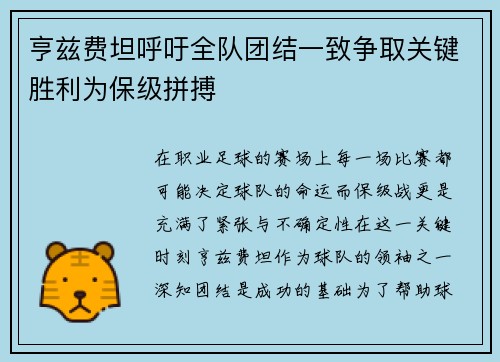 亨兹费坦呼吁全队团结一致争取关键胜利为保级拼搏

在职业足球的赛场上每一场比赛都可能决定球队的命运而保级战更是充满了紧张与不确定性在这一关键时刻亨兹费坦作为球队的领袖之一深知团结是成功的基础为了帮助球